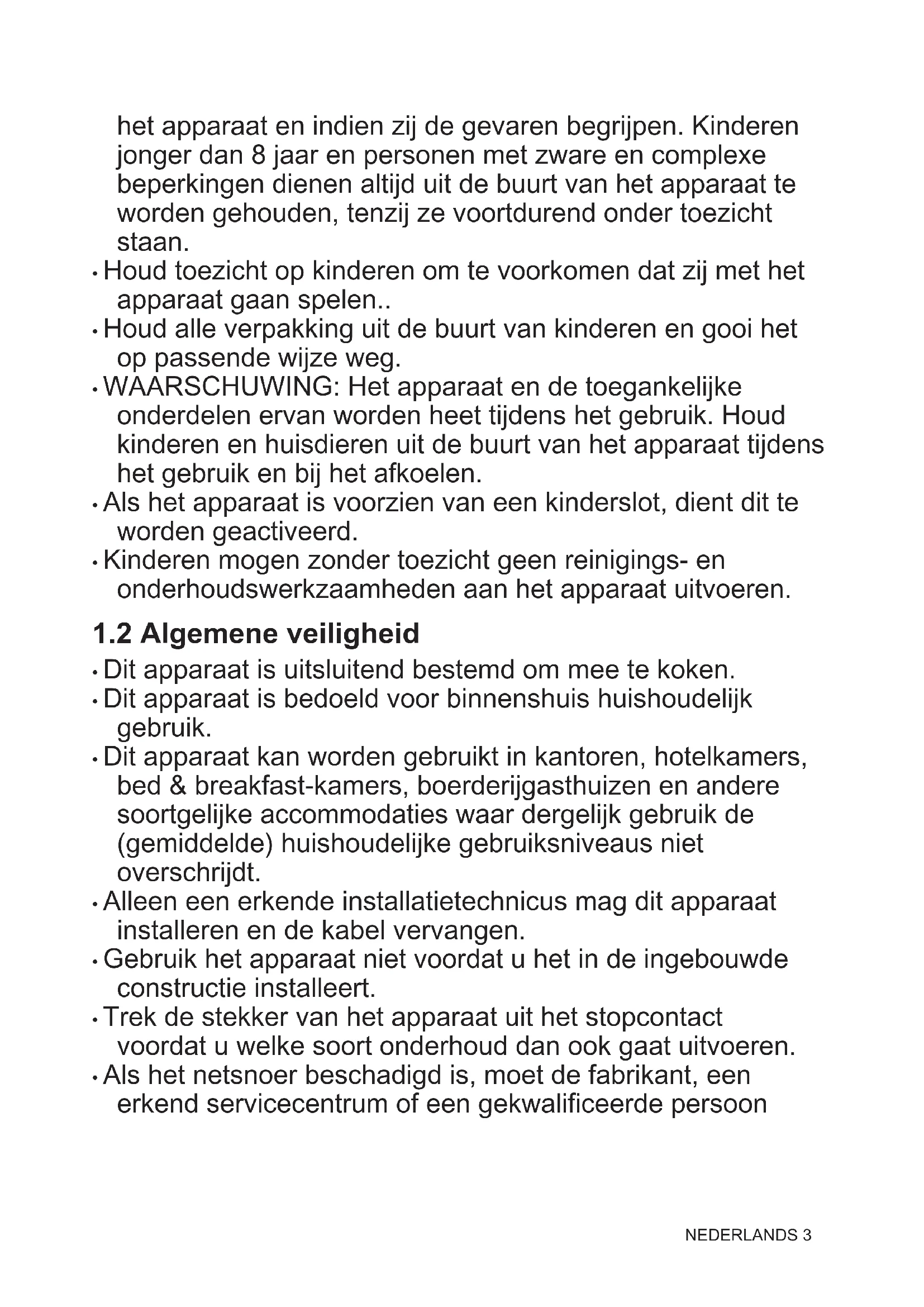 het apparaat en indien zij de gevaren begrijpen. Kinderen jonger dan 8 jaar en personen met zware en complexe beperkingen dienen altijd uit de buurt van het apparaat te worden gehouden, tenzij ze voortdurend onder toezicht staan.

• Houd toezicht op kinderen om te voorkomen dat zij met het apparaat gaan spelen..
• Houd alle verpakking uit de buurt van kinderen en gooi het op passende wijze weg.
• WAARSCHUWING: Het apparaat en de toegankelijke onderdelen ervan worden heet tijdens het gebruik. Houd kinderen en huisdieren uit de buurt van het apparaat tijdens het gebruik en bij het afkoelen.
• Als het apparaat is voorzien van een kinderslot, dient dit te worden geactiveerd.
• Kinderen mogen zonder toezicht geen reinigings- en onderhoudswerkzaamheden aan het apparaat uitvoeren.

1.2 Algemene veiligheid

• Dit apparaat is uitsluitend bestemd om mee te koken.
• Dit apparaat is bedoeld voor binnenshuis huishoudelijk gebruik.
• Dit apparaat kan worden gebruikt in kantoren, hotelkamers, bed & breakfast-kamers, boerderijgasthuizen en andere soortgelijke accommodaties waar dergelijk gebruik de (gemiddelde) huishoudelijke gebruiksniveaus niet overschrijdt.
• Alleen een erkende installatietechnicus mag dit apparaat installeren en de kabel vervangen.
• Gebruik het apparaat niet voordat u het in de ingebouwde constructie installeert.
• Trek de stekker van het apparaat uit het stopcontact voordat u welke soort onderhoud dan ook gaat uitvoeren.
• Als het netsnoer beschadigd is, moet de fabrikant, een erkend servicecentrum of een gekwalificeerde persoon

NEDERLANDS 3